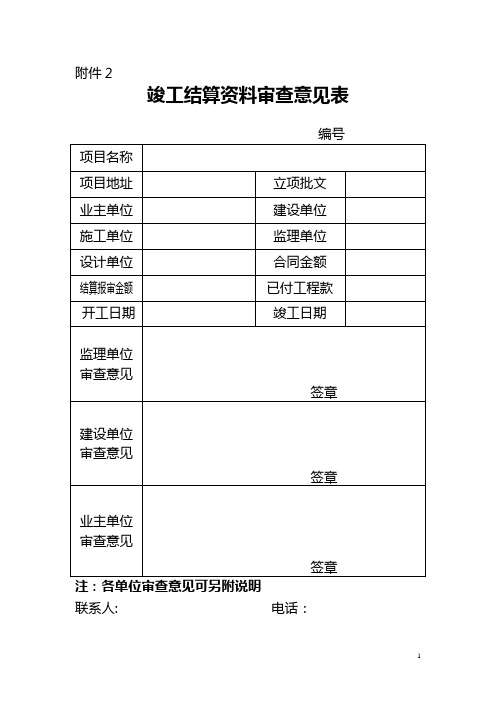 附件 2

竣工结算资料审查意见表

编号

| 项目名称 | | | |
|---|---|---|---|
| 项目地址 | | 立项批文 | |
| 业主单位 | | 建设单位 | |
| 施工单位 | | 监理单位 | |
| 设计单位 | | 合同金额 | |
| 结算报审金额 | | 已付工程款 | |
| 开工日期 | | 竣工日期 | |
| 监理单位审查意见 | 签章 | | |
| 建设单位审查意见 | 签章 | | |
| 业主单位审查意见 | 签章 | | |

注：各单位审查意见可另附说明

联系人:　　电话：

1